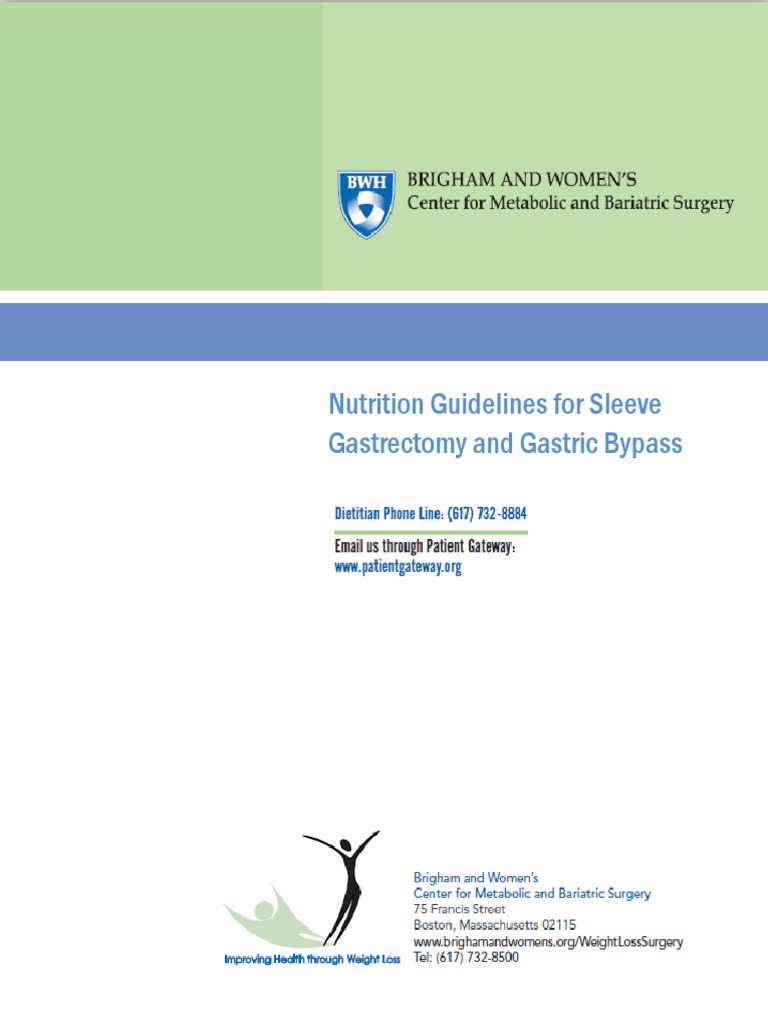 BWH

BRIGHAM AND WOMEN'S
Center for Metabolic and Bariatric Surgery

Nutrition Guidelines for Sleeve Gastrectomy and Gastric Bypass

Dietitian Phone Line: (617) 732-8884

Email us through Patient Gateway:
www.patientgateway.org

Improving Health through Weight Loss

Brigham and Women's
Center for Metabolic and Bariatric Surgery
75 Francis Street
Boston, Massachusetts 02115
www.brighamandwomens.org/WeightLossSurgery
Tel: (617) 732-8500